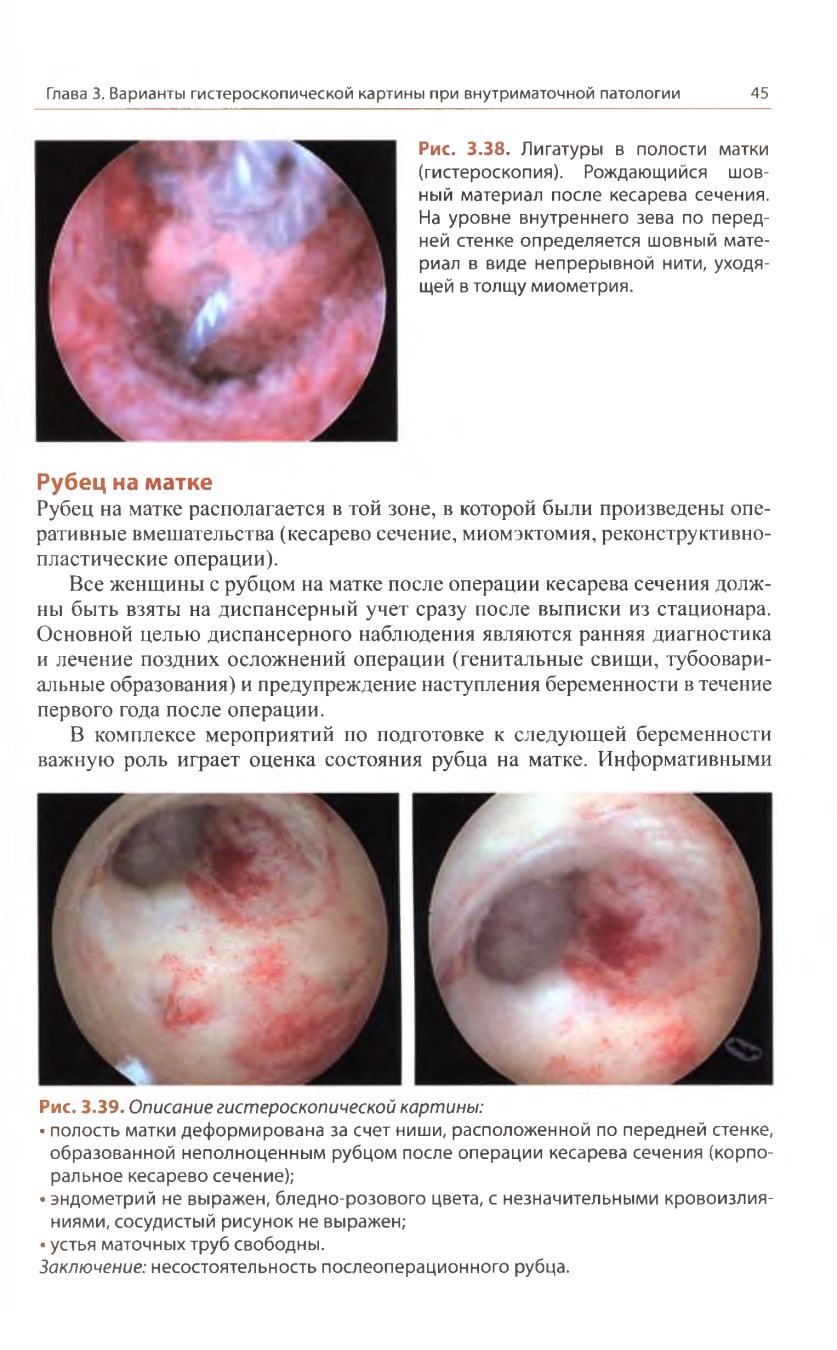 Глава 3. Варианты гистероскопической картины при внутриматочной патологии 45

Рис. 3.38. Лигатуры в полости матки (гистероскопия). Рождающийся шовный материал после кесарева сечения. На уровне внутреннего зева по передней стенке определяется шовный материал в виде непрерывной нити, уходящей в толщу миометрия.

Рубец на матке

Рубец на матке располагается в той зоне, в которой были произведены оперативные вмешательства (кесарево сечение, миомэктомия, реконструктивно-пластические операции).

Все женщины с рубцом на матке после операции кесарева сечения должны быть взяты на диспансерный учет сразу после выписки из стационара. Основной целью диспансерного наблюдения являются ранняя диагностика и лечение поздних осложнений операции (генитальные свищи, тубоовариальные образования) и предупреждение наступления беременности в течение первого года после операции.

В комплексе мероприятий по подготовке к следующей беременности важную роль играет оценка состояния рубца на матке. Информативными

Рис. 3.39. Описание гистероскопической картины:
• полость матки деформирована за счет ниши, расположенной по передней стенке, образованной неполноценным рубцом после операции кесарева сечения (корпоральное кесарево сечение);
• эндометрий не выражен, бледно-розового цвета, с незначительными кровоизлияниями, сосудистый рисунок не выражен;
• устья маточных труб свободны.
Заключение: несостоятельность послеоперационного рубца.